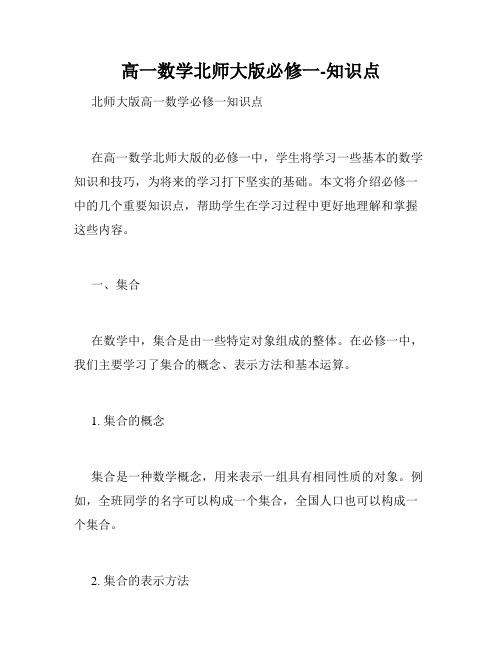 高一数学北师大版必修一-知识点

北师大版高一数学必修一知识点

在高一数学北师大版的必修一中，学生将学习一些基本的数学知识和技巧，为将来的学习打下坚实的基础。本文将介绍必修一中的几个重要知识点，帮助学生在学习过程中更好地理解和掌握这些内容。

一、集合

在数学中，集合是由一些特定对象组成的整体。在必修一中，我们主要学习了集合的概念、表示方法和基本运算。

1. 集合的概念

集合是一种数学概念，用来表示一组具有相同性质的对象。例如，全班同学的名字可以构成一个集合，全国人口也可以构成一个集合。

2. 集合的表示方法